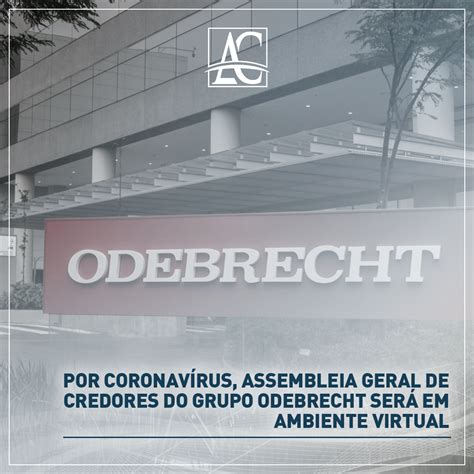 AC

ODEBRECHT

POR CORONAVÍRUS, ASSEMBLEIA GERAL DE CREDORES DO GRUPO ODEBRECHT SERÁ EM AMBIENTE VIRTUAL